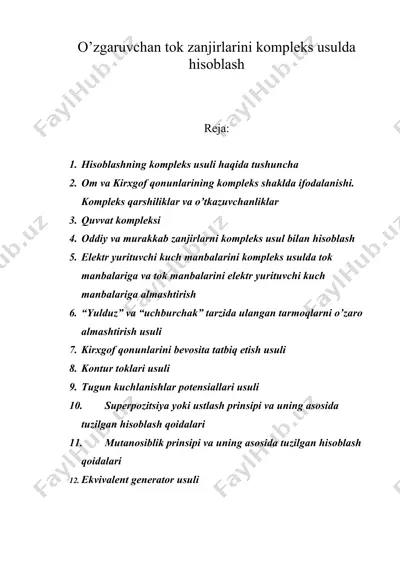 O’zgaruvchan tok zanjirlarini kompleks usulda hisoblash

Reja:

1. Hisoblashning kompleks usuli haqida tushuncha
2. Om va Kirxgof qonunlarining kompleks shaklda ifodalanishi. Kompleks qarshiliklar va o’tkazuvchanliklar
3. Quvvat kompleksi
4. Oddiy va murakkab zanjirlarni kompleks usul bilan hisoblash
5. Elektr yurituvchi kuch manbalarini kompleks usulda tok manbalariga va tok manbalarini elektr yurituvchi kuch manbalariga almashtirish
6. “Yulduz” va “uchburchak” tarzida ulangan tarmoqlarni o’zaro almashtirish usuli
7. Kirxgof qonunlarini bevosita tatbiq etish usuli
8. Kontur toklari usuli
9. Tugun kuchlanishlar potensiallari usuli
10. Superpozitsiya yoki ustlash prinsipi va uning asosida tuzilgan hisoblash qoidalari
11. Mutanosiblik prinsipi va uning asosida tuzilgan hisoblash qoidalari
12. Ekvivalent generator usuli

FaylHub.uz